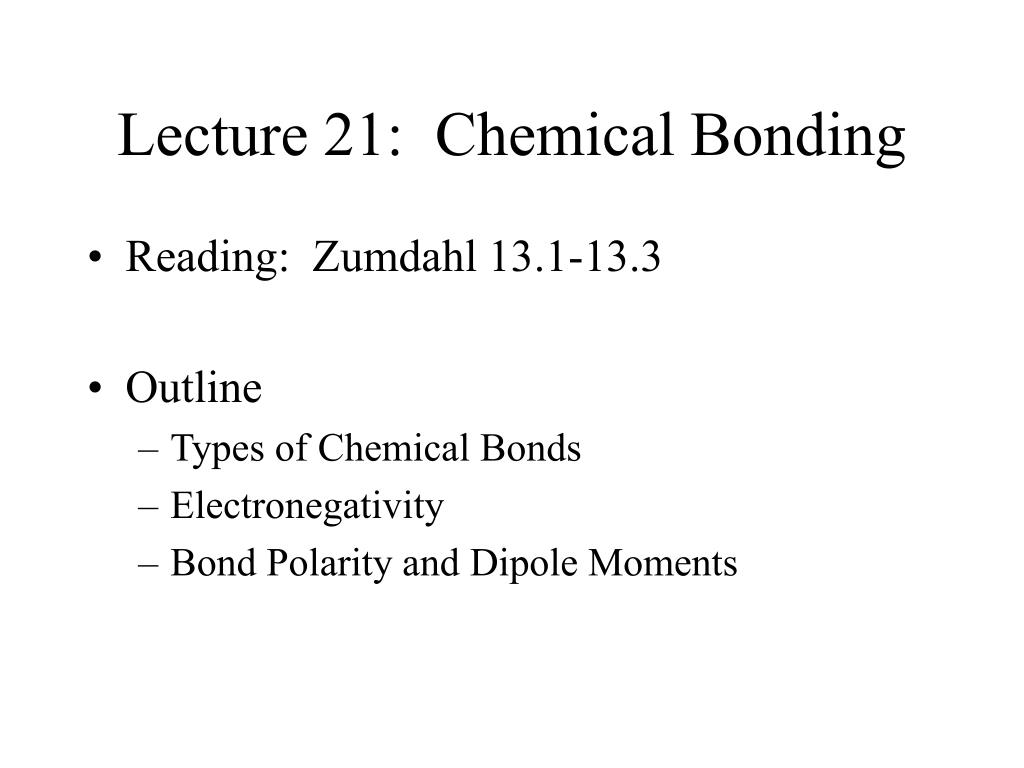 Lecture 21:  Chemical Bonding

• Reading:  Zumdahl 13.1-13.3

• Outline
  – Types of Chemical Bonds
  – Electronegativity
  – Bond Polarity and Dipole Moments